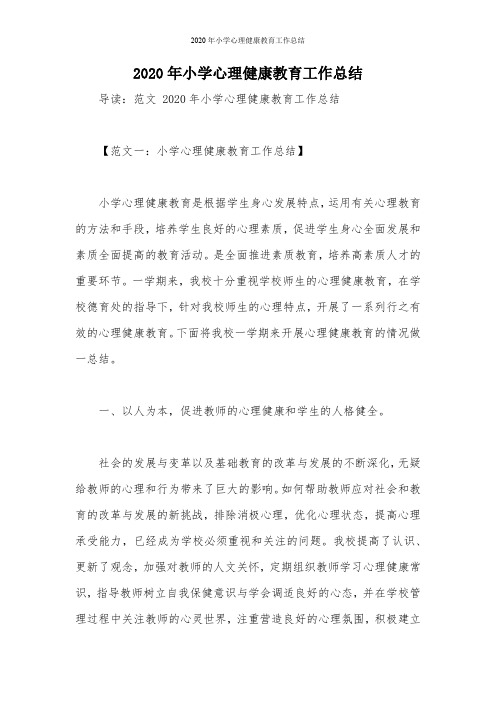 2020年小学心理健康教育工作总结

2020年小学心理健康教育工作总结

导读：范文 2020年小学心理健康教育工作总结

【范文一：小学心理健康教育工作总结】

小学心理健康教育是根据学生身心发展特点，运用有关心理教育的方法和手段，培养学生良好的心理素质，促进学生身心全面发展和素质全面提高的教育活动。是全面推进素质教育，培养高素质人才的重要环节。一学期来，我校十分重视学校师生的心理健康教育，在学校德育处的指导下，针对我校师生的心理特点，开展了一系列行之有效的心理健康教育。下面将我校一学期来开展心理健康教育的情况做一总结。

一、以人为本，促进教师的心理健康和学生的人格健全。

社会的发展与变革以及基础教育的改革与发展的不断深化，无疑给教师的心理和行为带来了巨大的影响。如何帮助教师应对社会和教育的改革与发展的新挑战，排除消极心理，优化心理状态，提高心理承受能力，已经成为学校必须重视和关注的问题。我校提高了认识、更新了观念，加强对教师的人文关怀，定期组织教师学习心理健康常识，指导教师树立自我保健意识与学会调适良好的心态，并在学校管理过程中关注教师的心灵世界，注重营造良好的心理氛围，积极建立